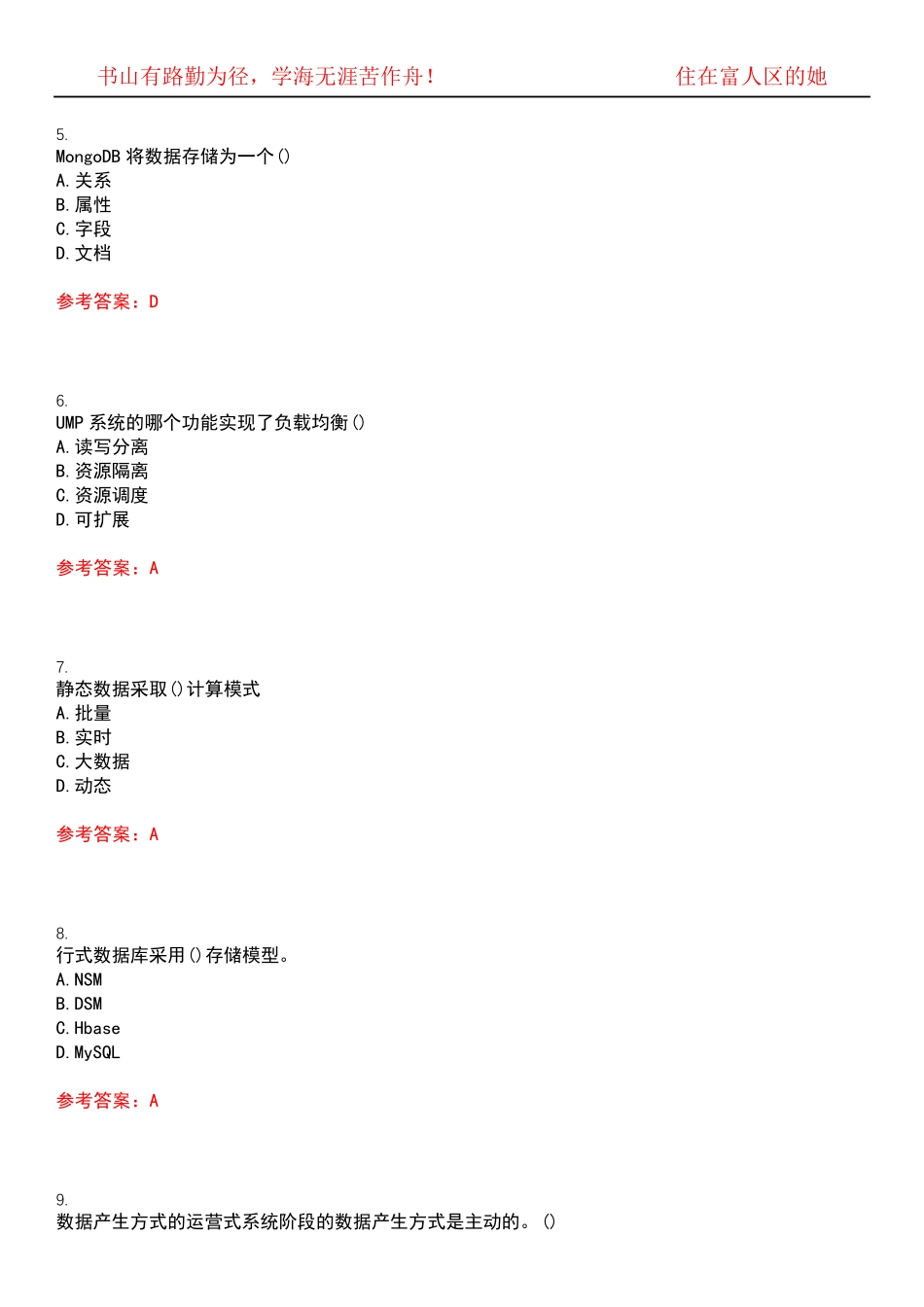 书山有路勤为径，学海无涯苦作舟！ 住在富人区的她

5.
MongoDB 将数据存储为一个()
A. 关系
B. 属性
C. 字段
D. 文档

参考答案：D

6.
UMP 系统的哪个功能实现了负载均衡()
A. 读写分离
B. 资源隔离
C. 资源调度
D. 可扩展

参考答案：A

7.
静态数据采取()计算模式
A. 批量
B. 实时
C. 大数据
D. 动态

参考答案：A

8.
行式数据库采用()存储模型。
A. NSM
B. DSM
C. Hbase
D. MySQL

参考答案：A

9.
数据产生方式的运营式系统阶段的数据产生方式是主动的。()